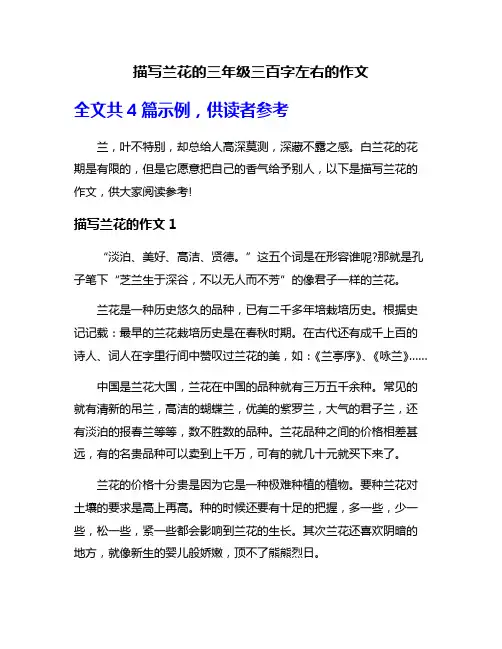 描写兰花的三年级三百字左右的作文

全文共 4 篇示例，供读者参考

兰，叶不特别，却总给人高深莫测，深藏不露之感。白兰花的花期是有限的，但是它愿意把自己的香气给予别人，以下是描写兰花的作文，供大家阅读参考!

描写兰花的作文 1

“淡泊、美好、高洁、贤德。”这五个词是在形容谁呢?那就是孔子笔下“芝兰生于深谷，不以无人而不芳”的像君子一样的兰花。

兰花是一种历史悠久的品种，已有二千多年培栽培历史。根据史记记载：最早的兰花栽培历史是在春秋时期。在古代还有成千上百的诗人、词人在字里行间中赞叹过兰花的美，如：《兰亭序》、《咏兰》……

中国是兰花大国，兰花在中国的品种就有三万五千余种。常见的就有清新的吊兰，高洁的蝴蝶兰，优美的紫罗兰，大气的君子兰，还有淡泊的报春兰等等，数不胜数的品种。兰花品种之间的价格相差甚远，有的名贵品种可以卖到上千万，可有的就几十元就买下来了。

兰花的价格十分贵是因为它是一种极难种植的植物。要种兰花对土壤的要求是高上再高。种的时候还要有十足的把握，多一些，少一些，松一些，紧一些都会影响到兰花的生长。其次兰花还喜欢阴暗的地方，就像新生的婴儿般娇嫩，顶不了熊熊烈日。